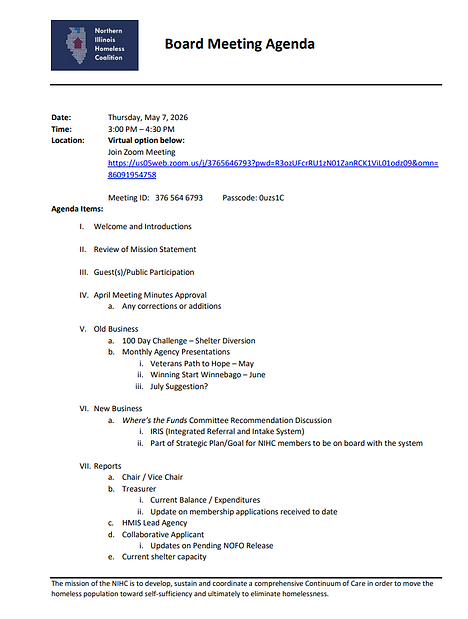 Northern Illinois Homeless Coalition

Board Meeting Agenda

Date: Thursday, May 7, 2026
Time: 3:00 PM – 4:30 PM
Location: Virtual option below:
Join Zoom Meeting
https://us05web.zoom.us/j/3765646793?pwd=R3ozUFcrRU1zN01ZanRCK1ViL01odz09&omn=86091954758

Meeting ID: 376 564 6793 Passcode: 0uzs1C

Agenda Items:

I. Welcome and Introductions

II. Review of Mission Statement

III. Guest(s)/Public Participation

IV. April Meeting Minutes Approval
a. Any corrections or additions

V. Old Business
a. 100 Day Challenge – Shelter Diversion
b. Monthly Agency Presentations
i. Veterans Path to Hope – May
ii. Winning Start Winnebago – June
iii. July Suggestion?

VI. New Business
a. Where's the Funds Committee Recommendation Discussion
i. IRIS (Integrated Referral and Intake System)
ii. Part of Strategic Plan/Goal for NIHC members to be on board with the system

VII. Reports
a. Chair / Vice Chair
b. Treasurer
i. Current Balance / Expenditures
ii. Update on membership applications received to date
c. HMIS Lead Agency
d. Collaborative Applicant
i. Updates on Pending NOFO Release
e. Current shelter capacity

The mission of the NIHC is to develop, sustain and coordinate a comprehensive Continuum of Care in order to move the homeless population toward self-sufficiency and ultimately to eliminate homelessness.